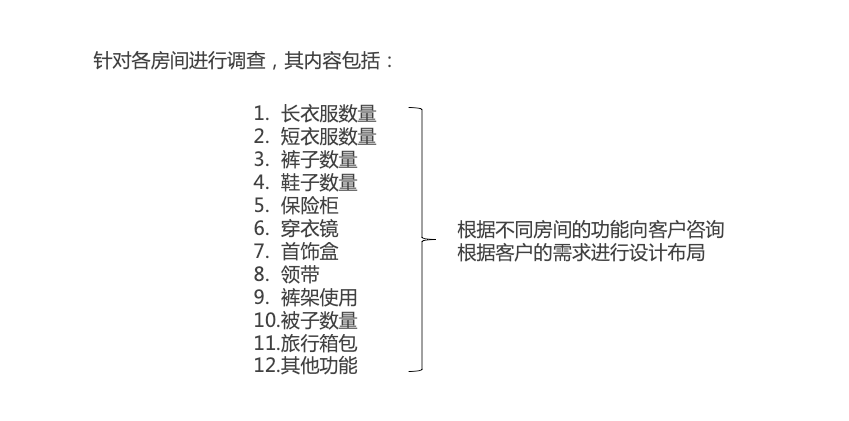 针对各房间进行调查，其内容包括：

1.长衣服数量
2.短衣服数量
3.裤子数量
4.鞋子数量
5.保险柜
6.穿衣镜
7.首饰盒
8.领带
9.裤架使用
10.被子数量
11.旅行箱包
12.其他功能

根据不同房间的功能向客户咨询
根据客户的需求进行设计布局